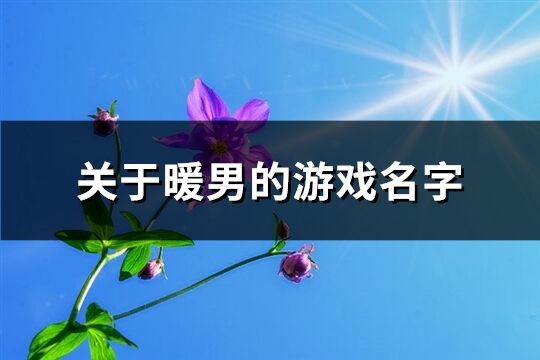 关于暖男的游戏名字